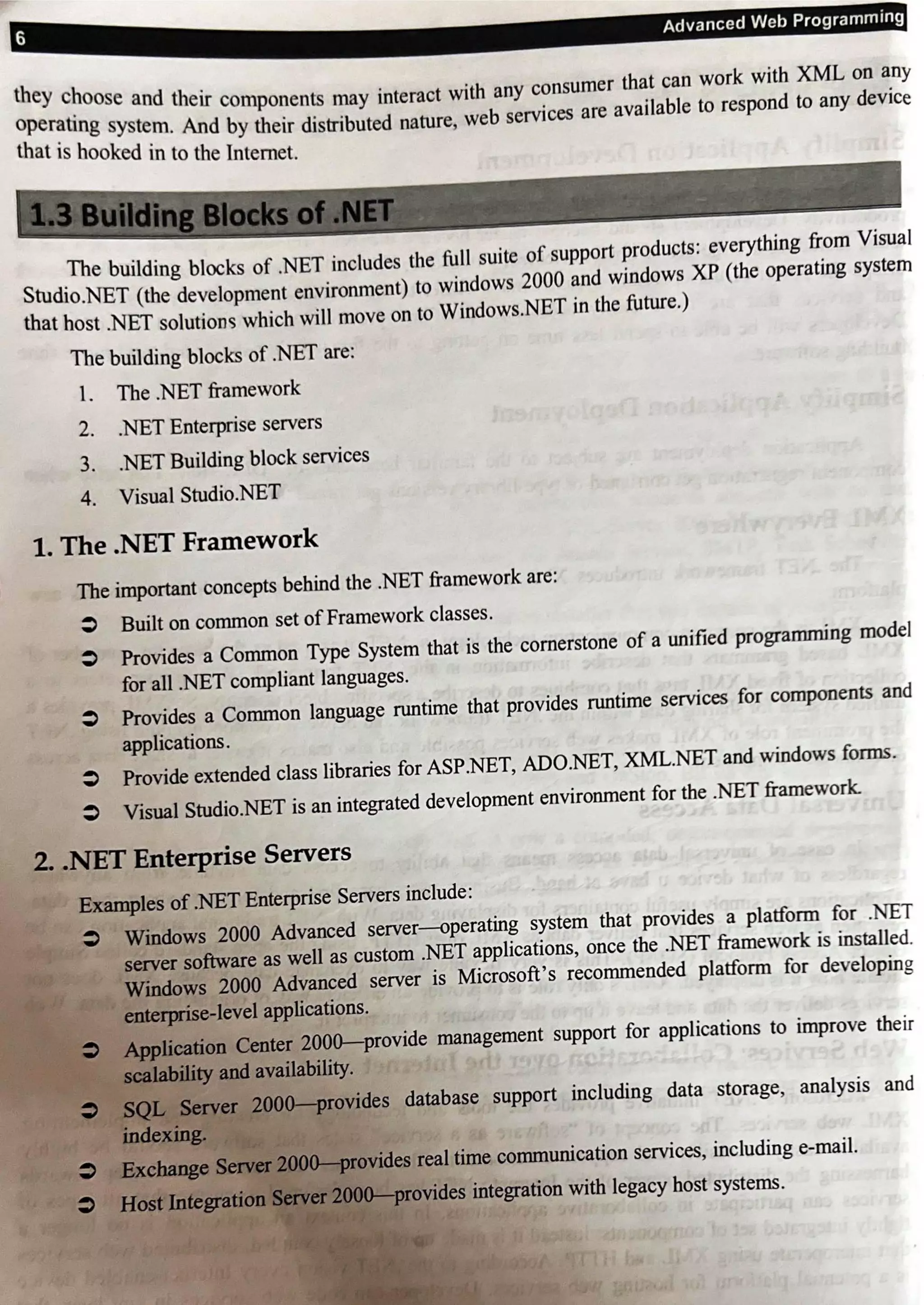 6

Advanced Web Programming

they choose and their components may interact with any consumer that can work with XML on any operating system. And by their distributed nature, web services are available to respond to any device that is hooked in to the Internet.

1.3 Building Blocks of .NET

The building blocks of .NET includes the full suite of support products: everything from Visual Studio.NET (the development environment) to windows 2000 and windows XP (the operating system that host .NET solutions which will move on to Windows.NET in the future.)

The building blocks of .NET are:

1. The .NET framework
2. .NET Enterprise servers
3. .NET Building block services
4. Visual Studio.NET

1. The .NET Framework

The important concepts behind the .NET framework are:

➲ Built on common set of Framework classes.
➲ Provides a Common Type System that is the cornerstone of a unified programming model for all .NET compliant languages.
➲ Provides a Common language runtime that provides runtime services for components and applications.
➲ Provide extended class libraries for ASP.NET, ADO.NET, XML.NET and windows forms.
➲ Visual Studio.NET is an integrated development environment for the .NET framework.

2. .NET Enterprise Servers

Examples of .NET Enterprise Servers include:

➲ Windows 2000 Advanced server—operating system that provides a platform for .NET server software as well as custom .NET applications, once the .NET framework is installed. Windows 2000 Advanced server is Microsoft's recommended platform for developing enterprise-level applications.
➲ Application Center 2000—provide management support for applications to improve their scalability and availability.
➲ SQL Server 2000—provides database support including data storage, analysis and indexing.
➲ Exchange Server 2000—provides real time communication services, including e-mail.
➲ Host Integration Server 2000—provides integration with legacy host systems.